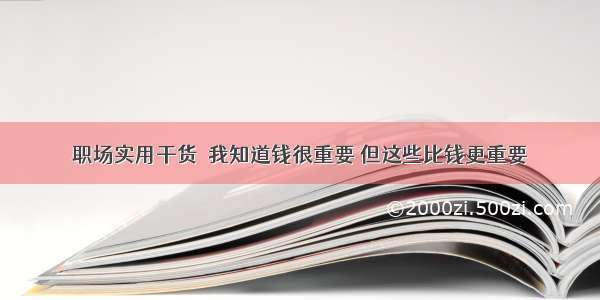 职场实用干货 我知道钱很重要 但这些比钱更重要

©2000zi.500zi.com